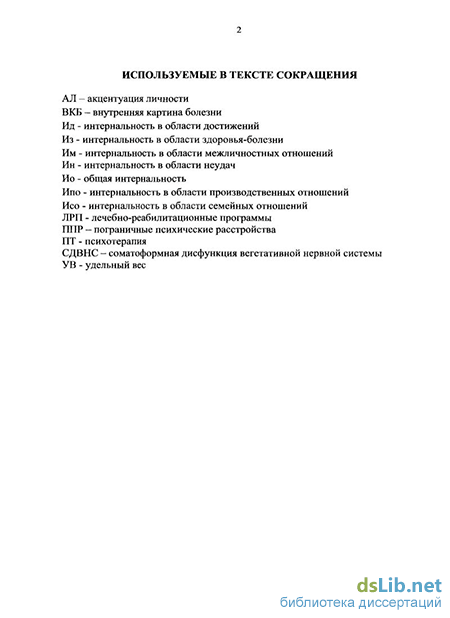 2

ИСПОЛЬЗУЕМЫЕ В ТЕКСТЕ СОКРАЩЕНИЯ

АЛ – акцентуация личности
ВКБ – внутренняя картина болезни
Ид - интернальность в области достижений
Из - интернальность в области здоровья-болезни
Им - интернальность в области межличностных отношений
Ин - интернальность в области неудач
Ио - общая интернальность
Ипо - интернальность в области производственных отношений
Исо - интернальность в области семейных отношений
ЛРП - лечебно-реабилитационные программы
ППР – пограничные психические расстройства
ПТ - психотерапия
СДВНС – соматоформная дисфункция вегетативной нервной системы
УВ - удельный вес

dsLib.net
библиотека диссертаций